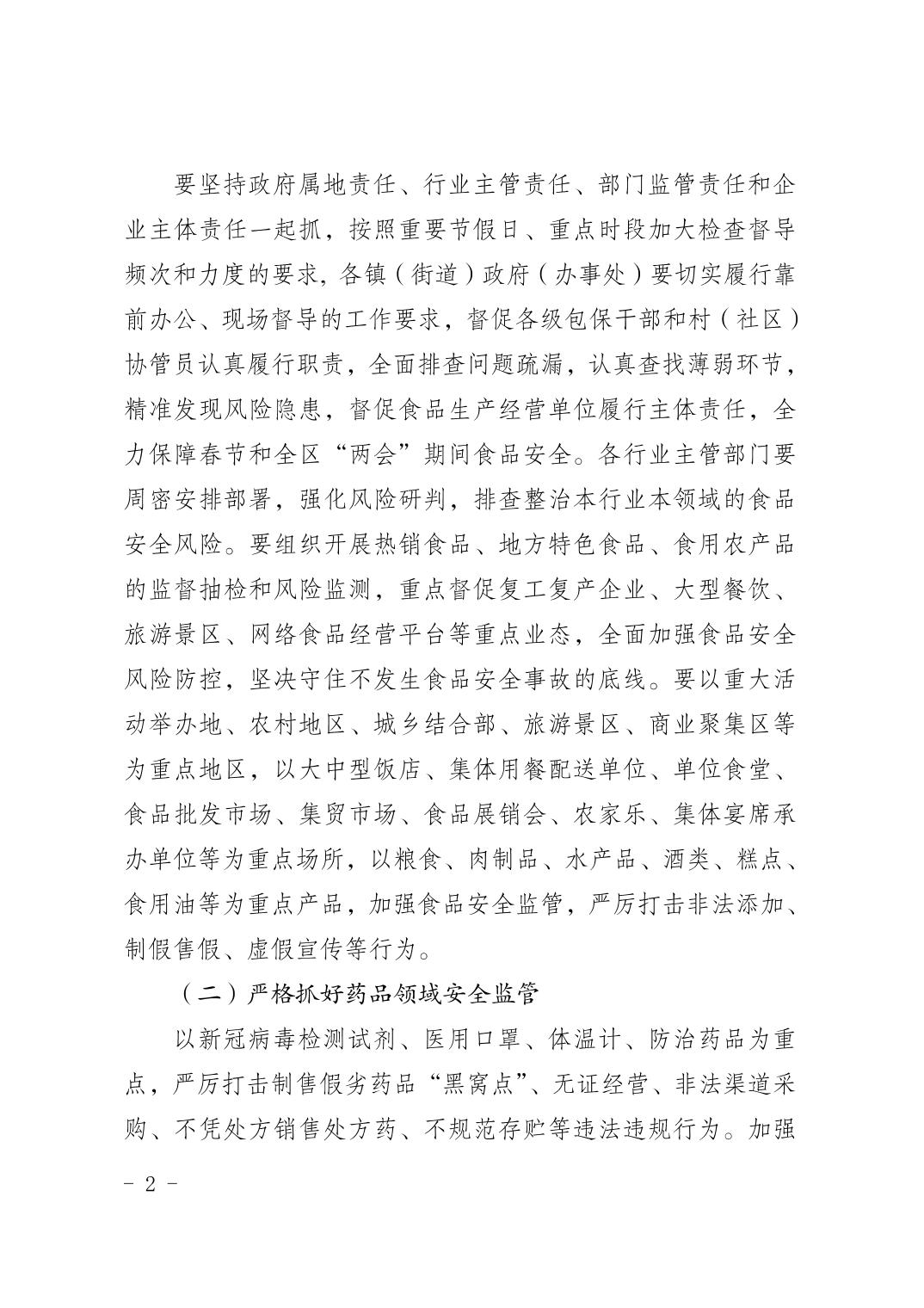 要坚持政府属地责任、行业主管责任、部门监管责任和企业主体责任一起抓，按照重要节假日、重点时段加大检查督导频次和力度的要求，各镇（街道）政府（办事处）要切实履行靠前办公、现场督导的工作要求，督促各级包保干部和村（社区）协管员认真履行职责，全面排查问题疏漏，认真查找薄弱环节，精准发现风险隐患，督促食品生产经营单位履行主体责任，全力保障春节和全区“两会”期间食品安全。各行业主管部门要周密安排部署，强化风险研判，排查整治本行业本领域的食品安全风险。要组织开展热销食品、地方特色食品、食用农产品的监督抽检和风险监测，重点督促复工复产企业、大型餐饮、旅游景区、网络食品经营平台等重点业态，全面加强食品安全风险防控，坚决守住不发生食品安全事故的底线。要以重大活动举办地、农村地区、城乡结合部、旅游景区、商业聚集区等为重点地区，以大中型饭店、集体用餐配送单位、单位食堂、食品批发市场、集贸市场、食品展销会、农家乐、集体宴席承办单位等为重点场所，以粮食、肉制品、水产品、酒类、糕点、食用油等为重点产品，加强食品安全监管，严厉打击非法添加、制假售假、虚假宣传等行为。

（二）严格抓好药品领域安全监管

以新冠病毒检测试剂、医用口罩、体温计、防治药品为重点，严厉打击制售假劣药品“黑窝点”、无证经营、非法渠道采购、不凭处方销售处方药、不规范存贮等违法违规行为。加强

- 2 -